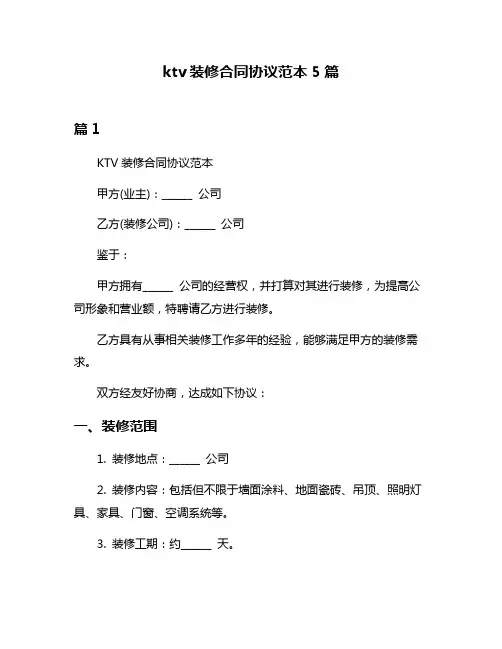 ktv 装修合同协议范本 5 篇

篇 1

KTV 装修合同协议范本

甲方(业主)：______ 公司

乙方(装修公司)：______ 公司

鉴于：

甲方拥有______ 公司的经营权，并打算对其进行装修，为提高公司形象和营业额，特聘请乙方进行装修。

乙方具有从事相关装修工作多年的经验，能够满足甲方的装修需求。

双方经友好协商，达成如下协议：

一、装修范围

1. 装修地点：______ 公司

2. 装修内容：包括但不限于墙面涂料、地面瓷砖、吊顶、照明灯具、家具、门窗、空调系统等。

3. 装修工期：约______ 天。